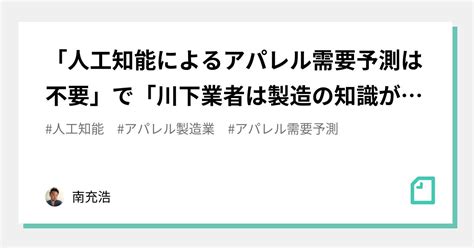 「人工知能によるアパレル需要予測は不要」で「川下業者は製造の知識が…

#人工知能　#アパレル製造業　#アパレル需要予測

南充浩